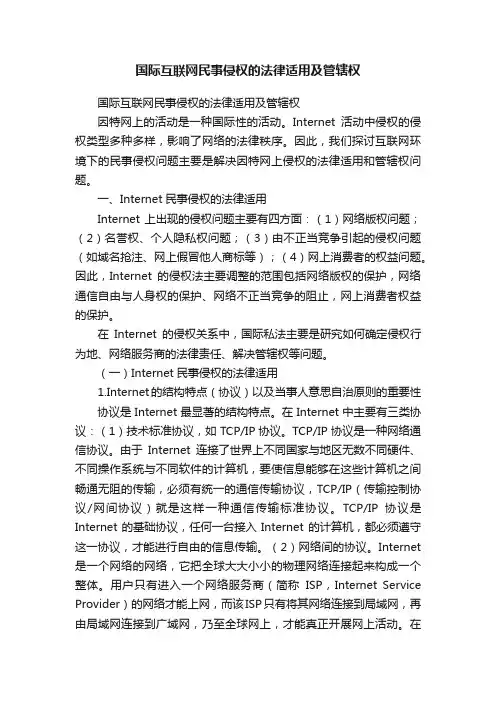 国际互联网民事侵权的法律适用及管辖权

国际互联网民事侵权的法律适用及管辖权

因特网上的活动是一种国际性的活动。Internet 活动中侵权的侵权类型多种多样，影响了网络的法律秩序。因此，我们探讨互联网环境下的民事侵权问题主要是解决因特网上侵权的法律适用和管辖权问题。

一、Internet 民事侵权的法律适用

Internet 上出现的侵权问题主要有四方面：（1）网络版权问题；（2）名誉权、个人隐私权问题；（3）由不正当竞争引起的侵权问题（如域名抢注、网上假冒他人商标等）；（4）网上消费者的权益问题。因此，Internet 的侵权法主要调整的范围包括网络版权的保护，网络通信自由与人身权的保护、网络不正当竞争的阻止，网上消费者权益的保护。

在 Internet 的侵权关系中，国际私法主要是研究如何确定侵权行为地、网络服务商的法律责任、解决管辖权等问题。

（一）Internet 民事侵权的法律适用

1.Internet的结构特点（协议）以及当事人意思自治原则的重要性

协议是 Internet 最显著的结构特点。在 Internet 中主要有三类协议：（1）技术标准协议，如 TCP/IP 协议。TCP/IP 协议是一种网络通信协议。由于 Internet 连接了世界上不同国家与地区无数不同硬件、不同操作系统与不同软件的计算机，要使信息能够在这些计算机之间畅通无阻的传输，必须有统一的通信传输协议，TCP/IP（传输控制协议/网间协议）就是这样一种通信传输标准协议。TCP/IP 协议是 Internet 的基础协议，任何一台接入 Internet 的计算机，都必须遵守这一协议，才能进行自由的信息传输。（2）网络间的协议。Internet 是一个网络的网络，它把全球大大小小的物理网络连接起来构成一个整体。用户只有进入一个网络服务商（简称 ISP，Internet Service Provider）的网络才能上网，而该ISP只有将其网络连接到局域网，再由局域网连接到广域网，乃至全球网上，才能真正开展网上活动。在